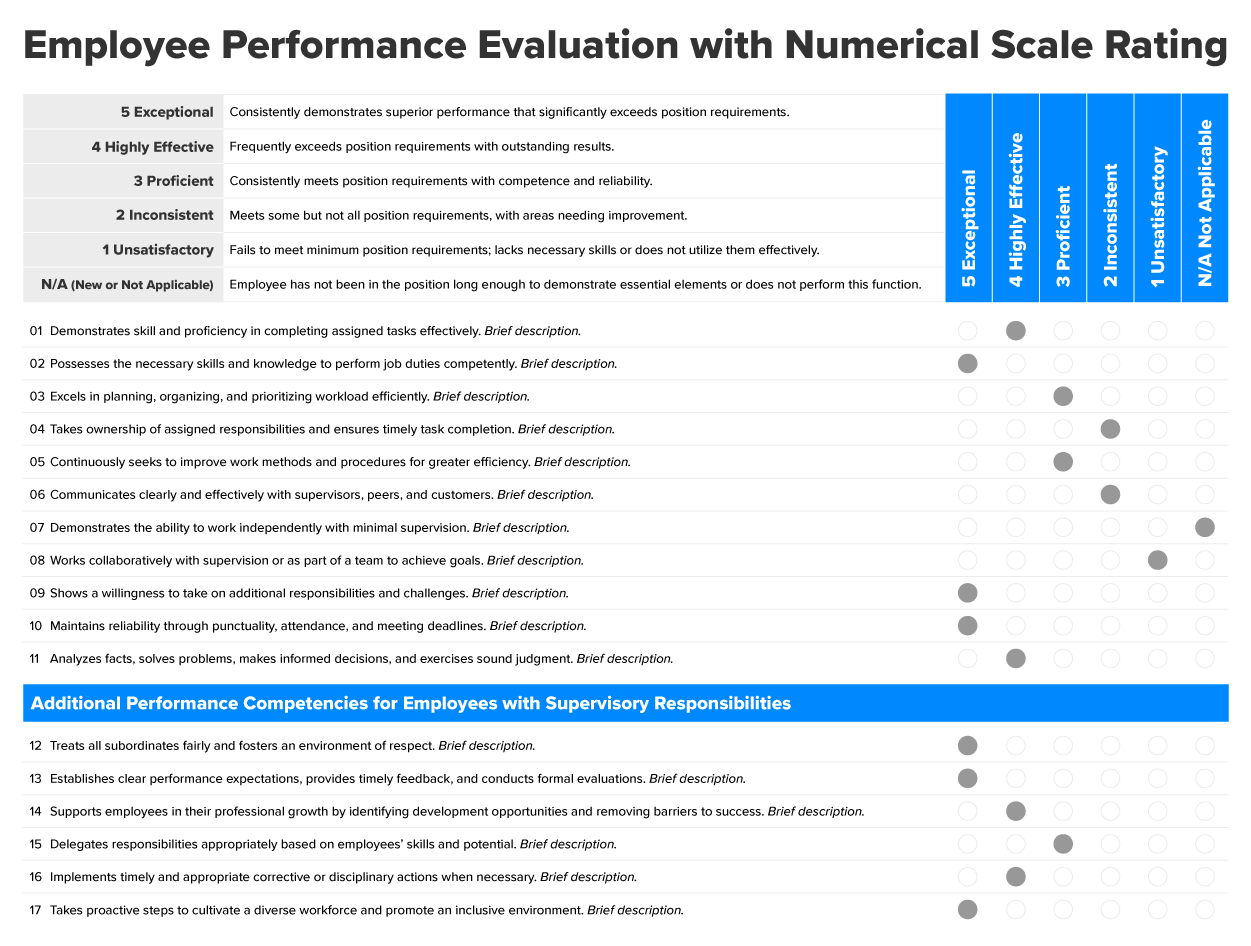 Employee Performance Evaluation with Numerical Scale Rating

| | |
|---|---|
| 5 Exceptional | Consistently demonstrates superior performance that significantly exceeds position requirements. |
| 4 Highly Effective | Frequently exceeds position requirements with outstanding results. |
| 3 Proficient | Consistently meets position requirements with competence and reliability. |
| 2 Inconsistent | Meets some but not all position requirements, with areas needing improvement. |
| 1 Unsatisfactory | Fails to meet minimum position requirements; lacks necessary skills or does not utilize them effectively. |
| N/A (New or Not Applicable) | Employee has not been in the position long enough to demonstrate essential elements or does not perform this function. |

5 Exceptional
4 Highly Effective
3 Proficient
2 Inconsistent
1 Unsatisfactory
N/A Not Applicable

01 Demonstrates skill and proficiency in completing assigned tasks effectively. Brief description.
02 Possesses the necessary skills and knowledge to perform job duties competently. Brief description.
03 Excels in planning, organizing, and prioritizing workload efficiently. Brief description.
04 Takes ownership of assigned responsibilities and ensures timely task completion. Brief description.
05 Continuously seeks to improve work methods and procedures for greater efficiency. Brief description.
06 Communicates clearly and effectively with supervisors, peers, and customers. Brief description.
07 Demonstrates the ability to work independently with minimal supervision. Brief description.
08 Works collaboratively with supervision or as part of a team to achieve goals. Brief description.
09 Shows a willingness to take on additional responsibilities and challenges. Brief description.
10 Maintains reliability through punctuality, attendance, and meeting deadlines. Brief description.
11 Analyzes facts, solves problems, makes informed decisions, and exercises sound judgment. Brief description.

Additional Performance Competencies for Employees with Supervisory Responsibilities

12 Treats all subordinates fairly and fosters an environment of respect. Brief description.
13 Establishes clear performance expectations, provides timely feedback, and conducts formal evaluations. Brief description.
14 Supports employees in their professional growth by identifying development opportunities and removing barriers to success. Brief description.
15 Delegates responsibilities appropriately based on employees' skills and potential. Brief description.
16 Implements timely and appropriate corrective or disciplinary actions when necessary. Brief description.
17 Takes proactive steps to cultivate a diverse workforce and promote an inclusive environment. Brief description.